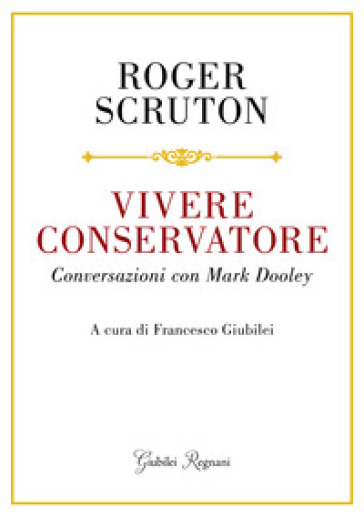 ROGER SCRUTON

VIVERE CONSERVATORE

Conversazioni con Mark Dooley

A cura di Francesco Giubilei

Giubilei Regnani